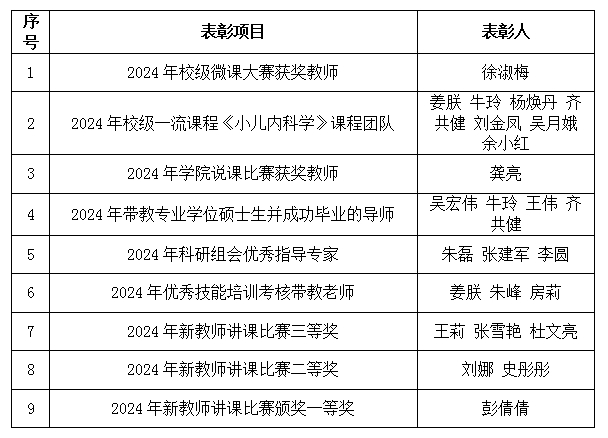 | 序号 | 表彰项目 | 表彰人 |
|---|---|---|
| 1 | 2024 年校级微课大赛获奖教师 | 徐淑梅 |
| 2 | 2024 年校级一流课程《小儿内科学》课程团队 | 姜朕 牛玲 杨焕丹 齐共健 刘金凤 吴月娥 余小红 |
| 3 | 2024 年学院说课比赛获奖教师 | 龚亮 |
| 4 | 2024 年带教专业学位硕士生并成功毕业的导师 | 吴宏伟 牛玲 王伟 齐共健 |
| 5 | 2024 年科研组会优秀指导专家 | 朱磊 张建军 李圆 |
| 6 | 2024 年优秀技能培训考核带教老师 | 姜朕 朱峰 房莉 |
| 7 | 2024 年新教师讲课比赛三等奖 | 王莉 张雪艳 杜文亮 |
| 8 | 2024 年新教师讲课比赛二等奖 | 刘娜 史彤彤 |
| 9 | 2024 年新教师讲课比赛颁奖一等奖 | 彭倩倩 |